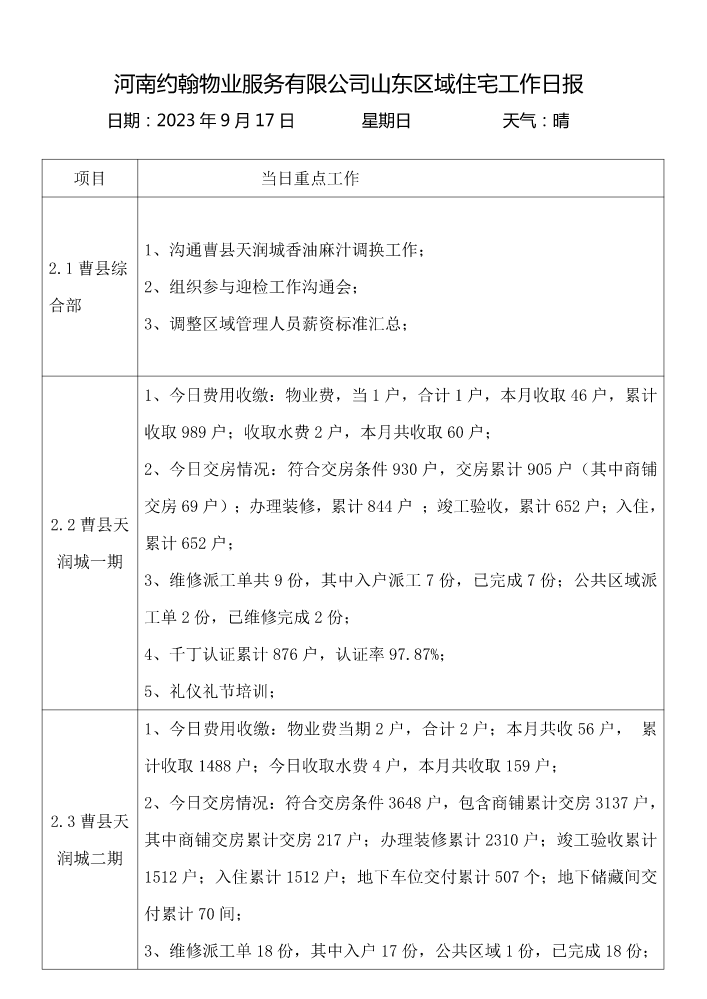 河南约翰物业服务有限公司山东区域住宅工作日报

日期：2023 年 9 月 17 日　　星期日　　天气：晴

| 项目 | 当日重点工作 |
|---|---|
| 2.1 曹县综合部 | 1、沟通曹县天润城香油麻汁调换工作；<br>2、组织参与迎检工作沟通会；<br>3、调整区域管理人员薪资标准汇总； |
| 2.2 曹县天润城一期 | 1、今日费用收缴：物业费，当 1 户，合计 1 户，本月收取 46 户，累计收取 989 户；收取水费 2 户，本月共收取 60 户；<br>2、今日交房情况：符合交房条件 930 户，交房累计 905 户（其中商铺交房 69 户）；办理装修，累计 844 户 ；竣工验收，累计 652 户；入住，累计 652 户；<br>3、维修派工单共 9 份，其中入户派工 7 份，已完成 7 份；公共区域派工单 2 份，已维修完成 2 份；<br>4、千丁认证累计 876 户，认证率 97.87%；<br>5、礼仪礼节培训； |
| 2.3 曹县天润城二期 | 1、今日费用收缴：物业费当期 2 户，合计 2 户；本月共收 56 户， 累计收取 1488 户；今日收取水费 4 户，本月共收取 159 户；<br>2、今日交房情况：符合交房条件 3648 户，包含商铺累计交房 3137 户，其中商铺交房累计交房 217 户；办理装修累计 2310 户；竣工验收累计 1512 户；入住累计 1512 户；地下车位交付累计 507 个；地下储藏间交付累计 70 间；<br>3、维修派工单 18 份，其中入户 17 份，公共区域 1 份，已完成 18 份； |